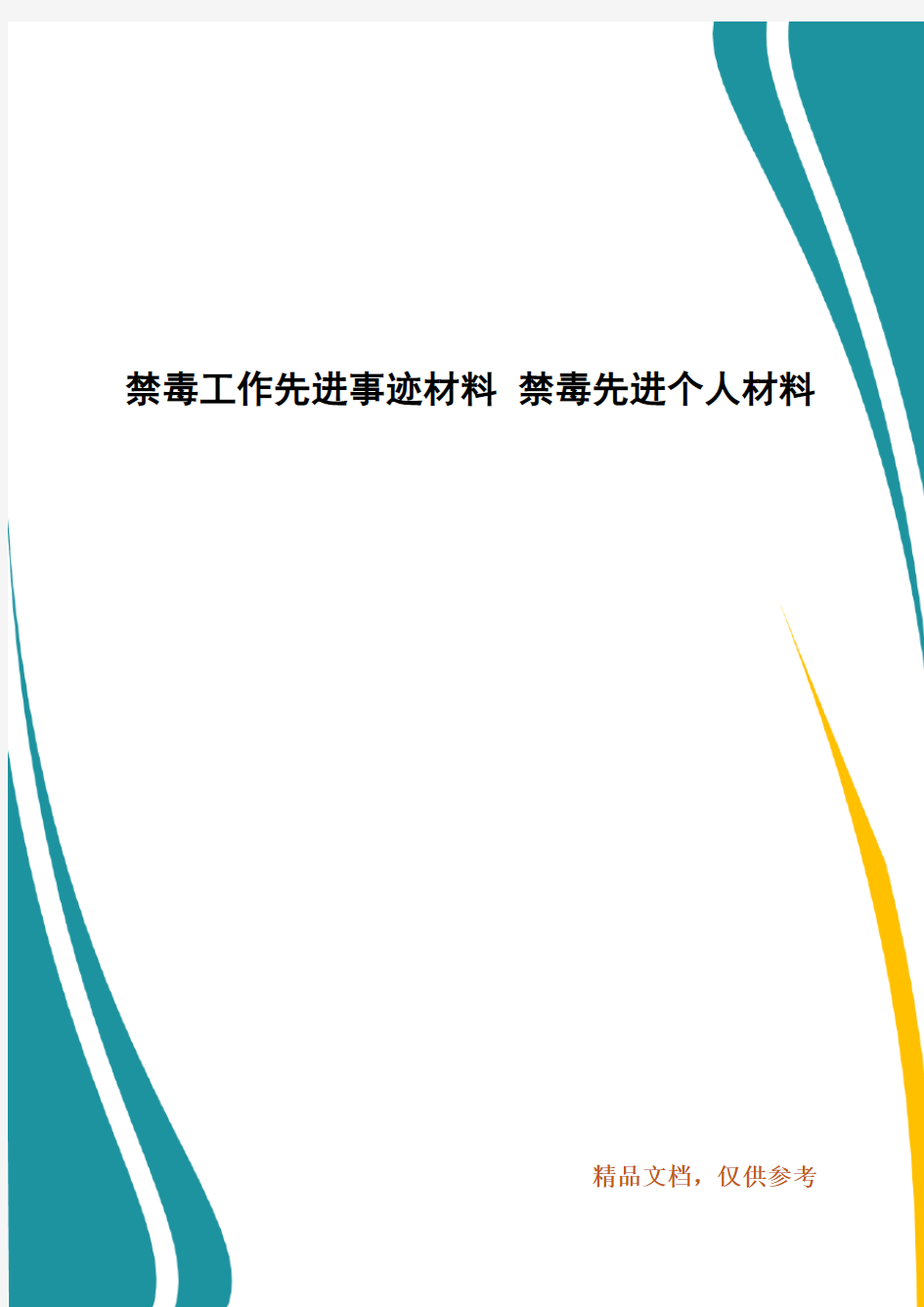 禁毒工作先进事迹材料 禁毒先进个人材料

精品文档，仅供参考